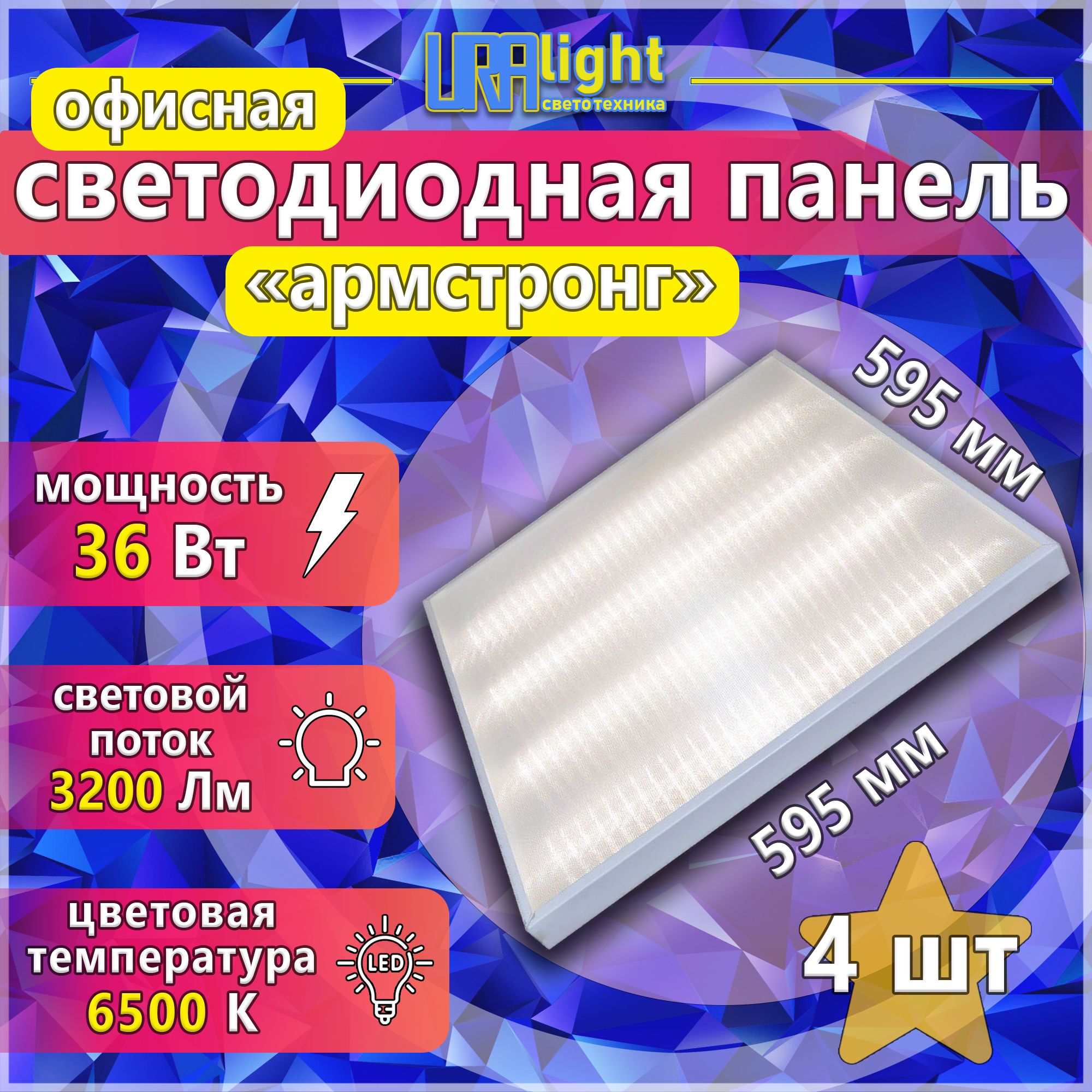 URAlight
светотехника

офисная
светодиодная панель
«армстронг»

595 мм
595 мм

мощность
36 Вт

световой поток
3200 Лм

цветовая температура
6500 К

LED

4 шт